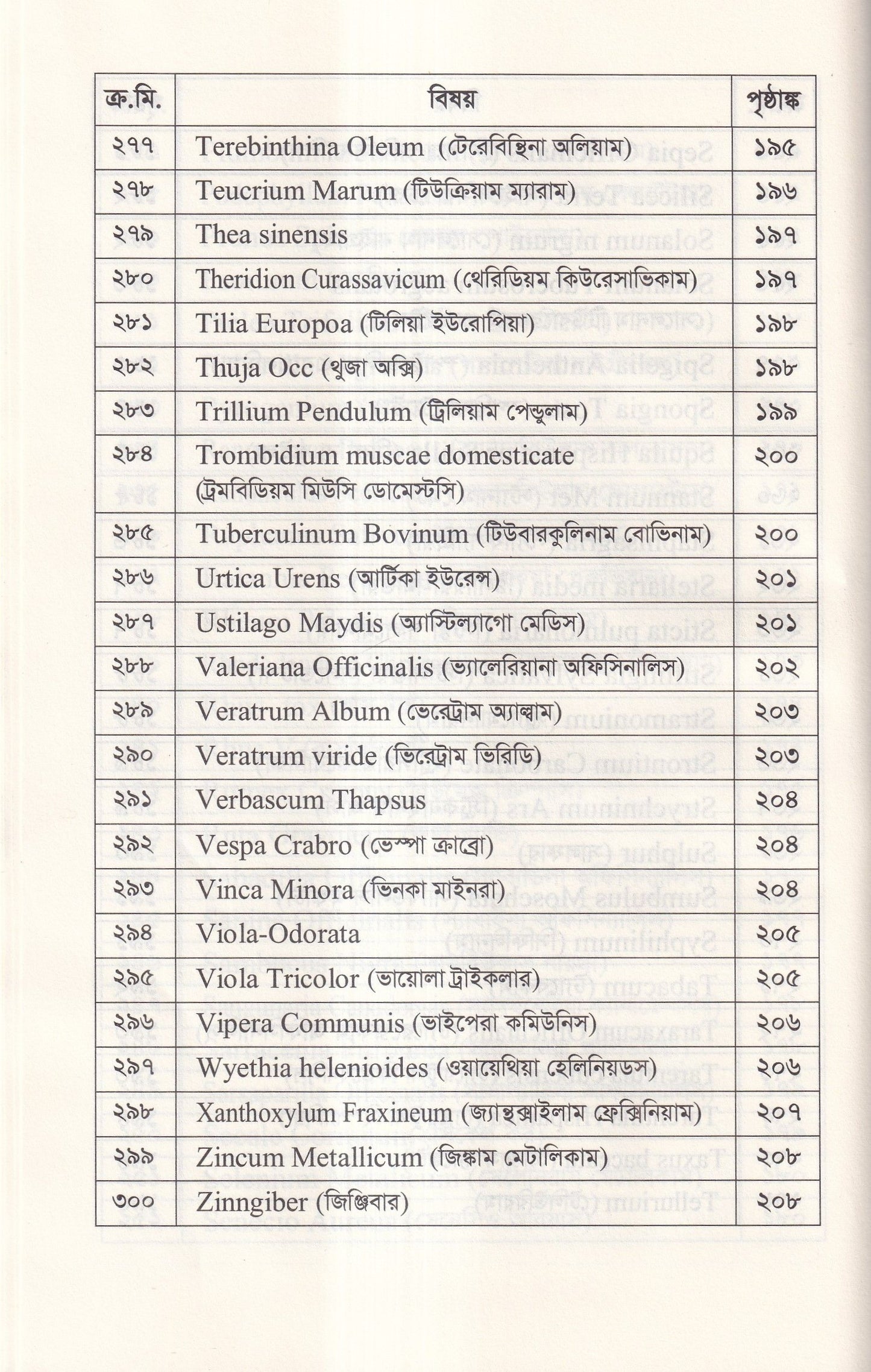 | ক্র.মি. | বিষয় | পৃষ্ঠাঙ্ক |
|---|---|---|
| ২৭৭ | Terebinthina Oleum (টেরেবিন্থিনা অলিয়াম) | ১৯৫ |
| ২৭৮ | Teucrium Marum (টিউক্রিয়াম ম্যারাম) | ১৯৬ |
| ২৭৯ | Thea sinensis | ১৯৭ |
| ২৮০ | Theridion Curassavicum (থেরিডিয়ম কিউরেসাভিকাম) | ১৯৭ |
| ২৮১ | Tilia Europoa (টিলিয়া ইউরোপিয়া) | ১৯৮ |
| ২৮২ | Thuja Occ (থুজা অক্সি) | ১৯৮ |
| ২৮৩ | Trillium Pendulum (ট্রিলিয়াম পেন্ডুলাম) | ১৯৯ |
| ২৮৪ | Trombidium muscae domesticate (ট্রমবিডিয়ম মিউসি ডোমেস্টসি) | ২০০ |
| ২৮৫ | Tuberculinum Bovinum (টিউবারকুলিনাম বোভিনাম) | ২০০ |
| ২৮৬ | Urtica Urens (আর্টিকা ইউরেন্স) | ২০১ |
| ২৮৭ | Ustilago Maydis (অ্যাস্টিল্যাগো মেডিস) | ২০১ |
| ২৮৮ | Valeriana Officinalis (ভ্যালেরিয়ানা অফিসিনালিস) | ২০২ |
| ২৮৯ | Veratrum Album (ভেরেট্রাম অ্যাল্বাম) | ২০৩ |
| ২৯০ | Veratrum viride (ভিরেট্রাম ভিরিডি) | ২০৩ |
| ২৯১ | Verbascum Thapsus | ২০৪ |
| ২৯২ | Vespa Crabro (ভেস্পা ক্রাব্রো) | ২০৪ |
| ২৯৩ | Vinca Minora (ভিনকা মাইনরা) | ২০৪ |
| ২৯৪ | Viola-Odorata | ২০৫ |
| ২৯৫ | Viola Tricolor (ভায়োলা ট্রাইকলার) | ২০৫ |
| ২৯৬ | Vipera Communis (ভাইপেরা কমিউনিস) | ২০৬ |
| ২৯৭ | Wyethia helenioides (ওয়ায়েথিয়া হেলিনিয়ডস) | ২০৬ |
| ২৯৮ | Xanthoxylum Fraxineum (জ্যান্থক্সাইলাম ফ্রেক্সিনিয়াম) | ২০৭ |
| ২৯৯ | Zincum Metallicum (জিঙ্কাম মেটালিকাম) | ২০৮ |
| ৩০০ | Zinngiber (জিঞ্জিবার) | ২০৮ |